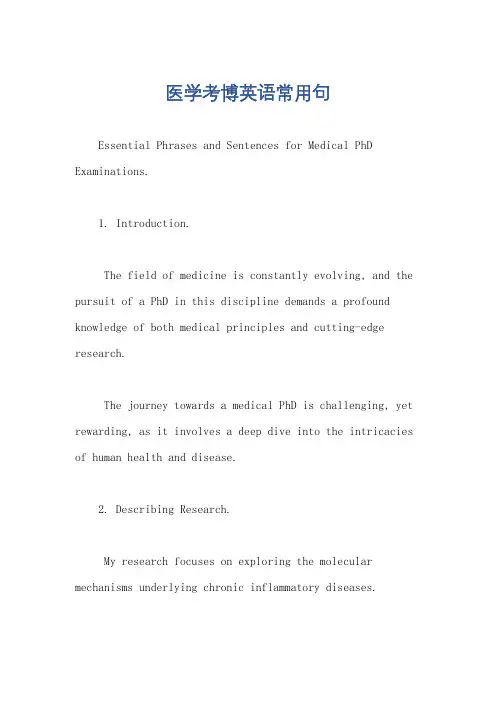 医学考博英语常用句

Essential Phrases and Sentences for Medical PhD Examinations.

1. Introduction.

The field of medicine is constantly evolving, and the pursuit of a PhD in this discipline demands a profound knowledge of both medical principles and cutting-edge research.

The journey towards a medical PhD is challenging, yet rewarding, as it involves a deep dive into the intricacies of human health and disease.

2. Describing Research.

My research focuses on exploring the molecular mechanisms underlying chronic inflammatory diseases.